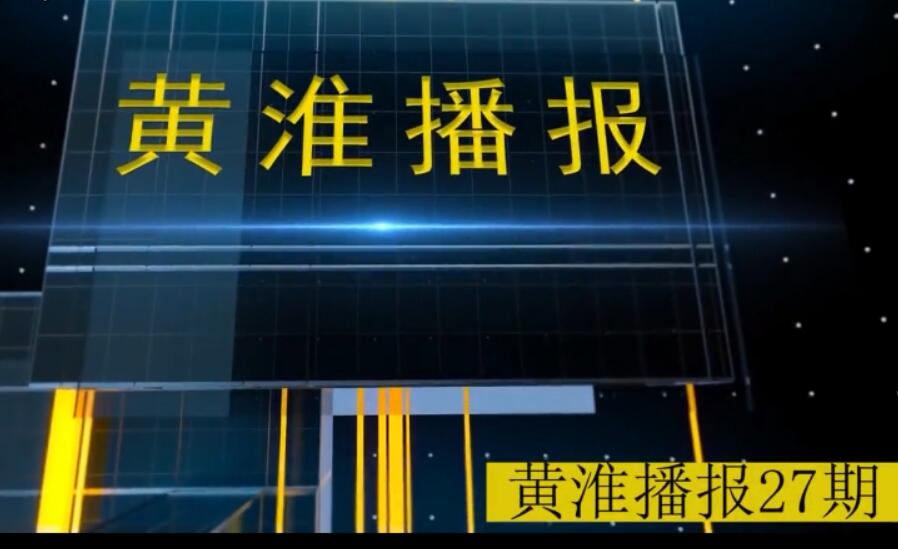 黄淮播报

黄淮播报27期